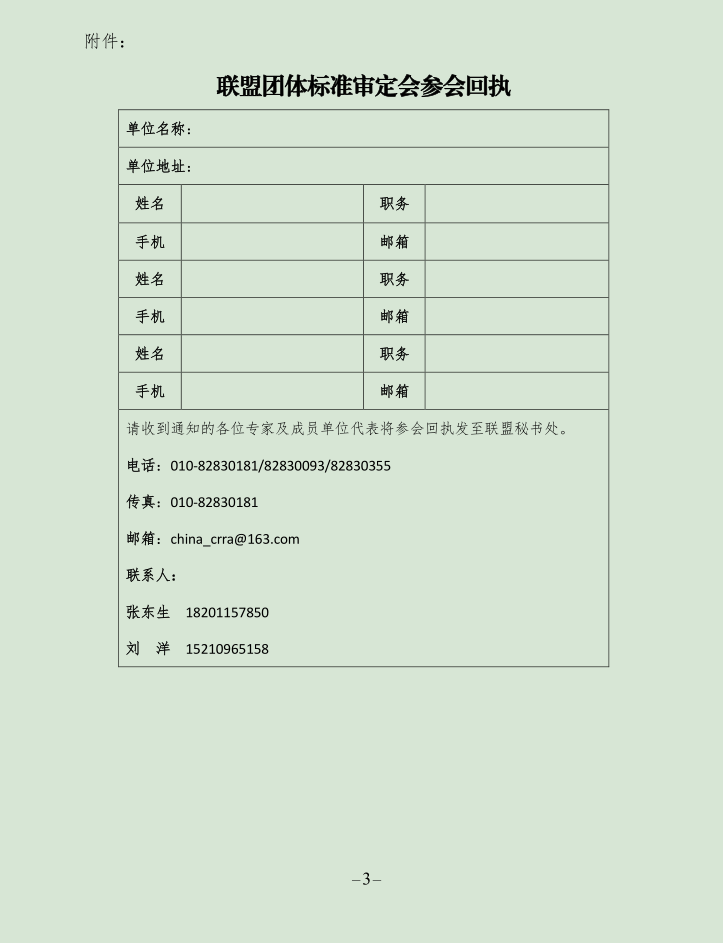 附件：

联盟团体标准审定会参会回执

| 单位名称： | | | |
|---|---|---|---|
| 单位地址： | | | |
| 姓名 | | 职务 | |
| 手机 | | 邮箱 | |
| 姓名 | | 职务 | |
| 手机 | | 邮箱 | |
| 姓名 | | 职务 | |
| 手机 | | 邮箱 | |

请收到通知的各位专家及成员单位代表将参会回执发至联盟秘书处。

电话：010-82830181/82830093/82830355

传真：010-82830181

邮箱：china_crra@163.com

联系人：

张东生 18201157850

刘 洋 15210965158

–3–